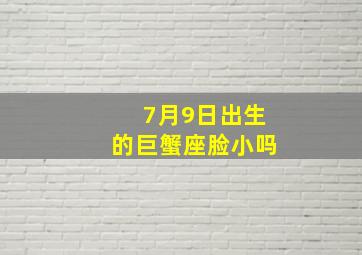 7月9日出生
的巨蟹座脸小吗